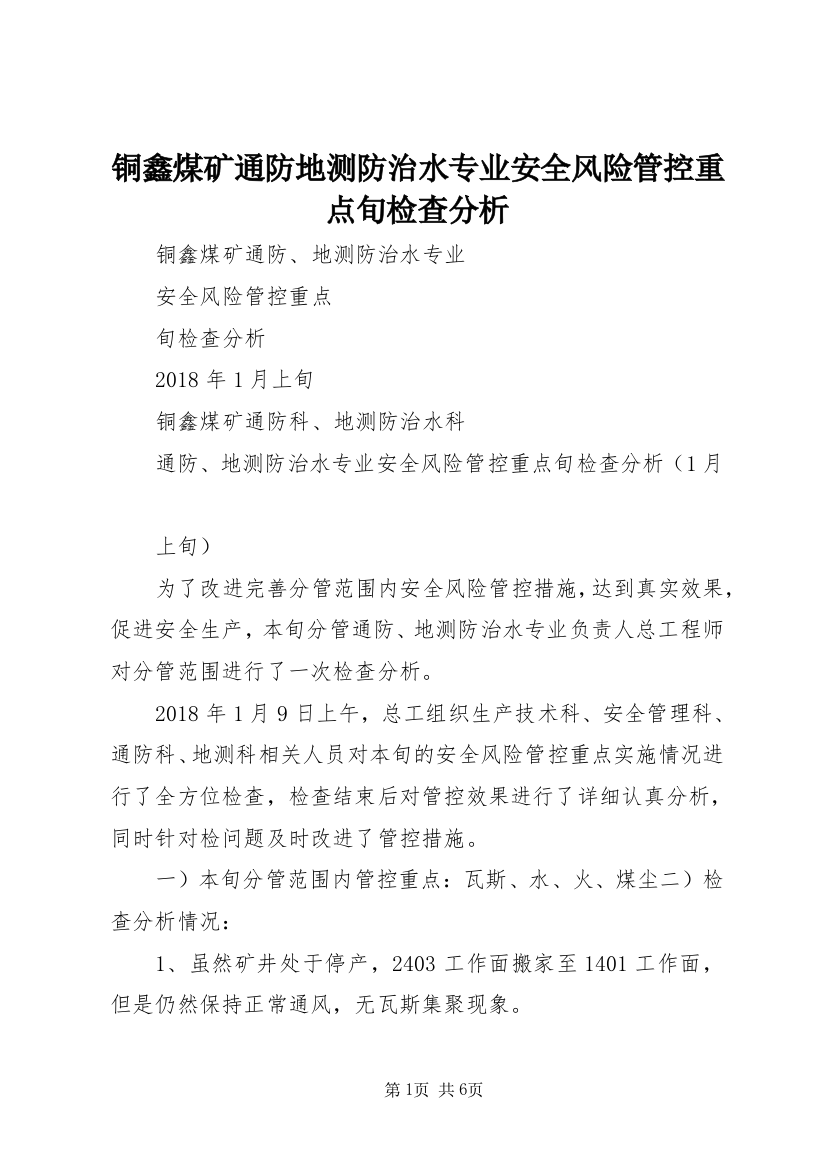 铜鑫煤矿通防地测防治水专业安全风险管控重点旬检查分析

铜鑫煤矿通防、地测防治水专业

安全风险管控重点

旬检查分析

2018 年 1 月上旬

铜鑫煤矿通防科、地测防治水科

通防、地测防治水专业安全风险管控重点旬检查分析（1 月

上旬）

为了改进完善分管范围内安全风险管控措施，达到真实效果，促进安全生产，本旬分管通防、地测防治水专业负责人总工程师对分管范围进行了一次检查分析。

2018 年 1 月 9 日上午，总工组织生产技术科、安全管理科、通防科、地测科相关人员对本旬的安全风险管控重点实施情况进行了全方位检查，检查结束后对管控效果进行了详细认真分析，同时针对检问题及时改进了管控措施。

一）本旬分管范围内管控重点：瓦斯、水、火、煤尘二）检查分析情况：

1、虽然矿井处于停产，2403 工作面搬家至 1401 工作面，但是仍然保持正常通风，无瓦斯集聚现象。

第1页 共6页